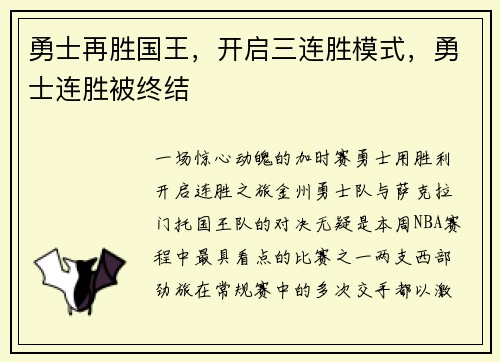 勇士再胜国王，开启三连胜模式，勇士连胜被终结

一场惊心动魄的加时赛勇士用胜利开启连胜之旅金州勇士队与萨克拉门托国王队的对决无疑是本周NBA赛程中最具看点的比赛之一两支西部劲旅在常规赛中的多次交手都以激